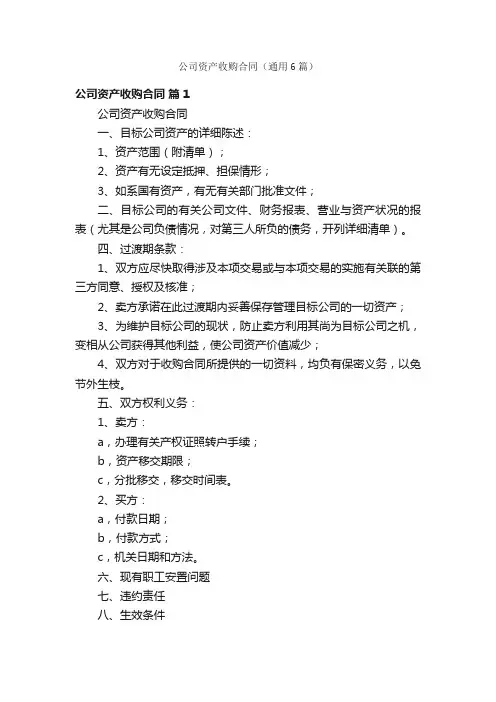 公司资产收购合同（通用6篇）

公司资产收购合同 篇1

公司资产收购合同

一、目标公司资产的详细陈述：

1、资产范围（附清单）；

2、资产有无设定抵押、担保情形；

3、如系国有资产，有无有关部门批准文件；

二、目标公司的有关公司文件、财务报表、营业与资产状况的报表（尤其是公司负债情况，对第三人所负的债务，开列详细清单）。

四、过渡期条款：

1、双方应尽快取得涉及本项交易或与本项交易的实施有关联的第三方同意、授权及核准；

2、卖方承诺在此过渡期内妥善保存管理目标公司的一切资产；

3、为维护目标公司的现状，防止卖方利用其尚为目标公司之机，变相从公司获得其他利益，使公司资产价值减少；

4、双方对于收购合同所提供的一切资料，均负有保密义务，以免节外生枝。

五、双方权利义务：

1、卖方：

a，办理有关产权证照转户手续；

b，资产移交期限；

c，分批移交，移交时间表。

2、买方：

a，付款日期；

b，付款方式；

c，机关日期和方法。

六、现有职工安置问题

七、违约责任

八、生效条件